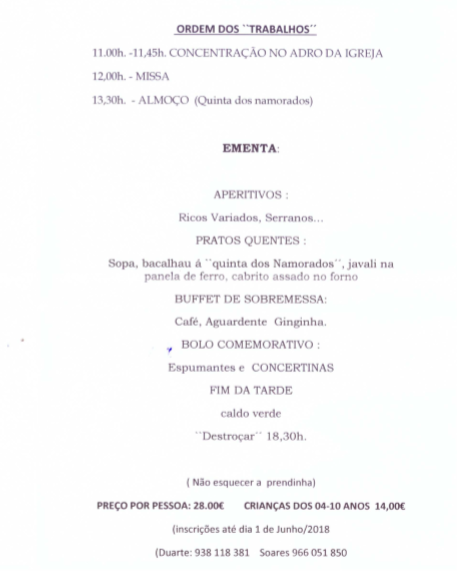 ORDEM DOS ``TRABALHOS´´

11.00h. -11,45h. CONCENTRAÇÃO NO ADRO DA IGREJA

12,00h. - MISSA

13,30h. - ALMOÇO (Quinta dos namorados)

EMENTA:

APERITIVOS :

Ricos Variados, Serranos...

PRATOS QUENTES :

Sopa, bacalhau á ``quinta dos Namorados´´, javali na panela de ferro, cabrito assado no forno

BUFFET DE SOBREMESSA:

Café, Aguardente Ginginha.

BOLO COMEMORATIVO :

Espumantes e CONCERTINAS

FIM DA TARDE

caldo verde

``Destroçar´´ 18,30h.

( Não esquecer a prendinha)

PREÇO POR PESSOA: 28.00€ CRIANÇAS DOS 04-10 ANOS 14,00€

(inscrições até dia 1 de Junho/2018

(Duarte: 938 118 381 Soares 966 051 850